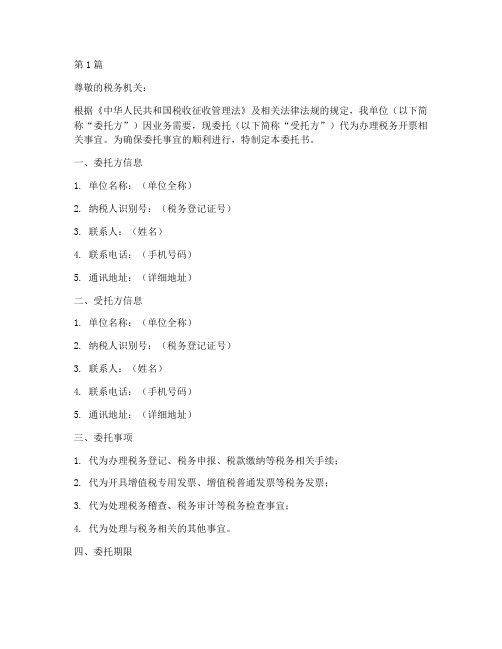 第1篇

尊敬的税务机关：

根据《中华人民共和国税收征收管理法》及相关法律法规的规定，我单位（以下简称“委托方”）因业务需要，现委托（以下简称“受托方”）代为办理税务开票相关事宜。为确保委托事宜的顺利进行，特制定本委托书。

一、委托方信息

1. 单位名称：（单位全称）

2. 纳税人识别号：（税务登记证号）

3. 联系人：（姓名）

4. 联系电话：（手机号码）

5. 通讯地址：（详细地址）

二、受托方信息

1. 单位名称：（单位全称）

2. 纳税人识别号：（税务登记证号）

3. 联系人：（姓名）

4. 联系电话：（手机号码）

5. 通讯地址：（详细地址）

三、委托事项

1. 代为办理税务登记、税务申报、税款缴纳等税务相关手续；

2. 代为开具增值税专用发票、增值税普通发票等税务发票；

3. 代为处理税务稽查、税务审计等税务检查事宜；

4. 代为处理与税务相关的其他事宜。

四、委托期限